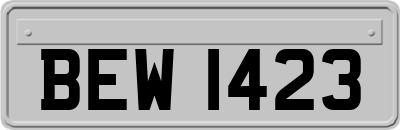 BEW 1423